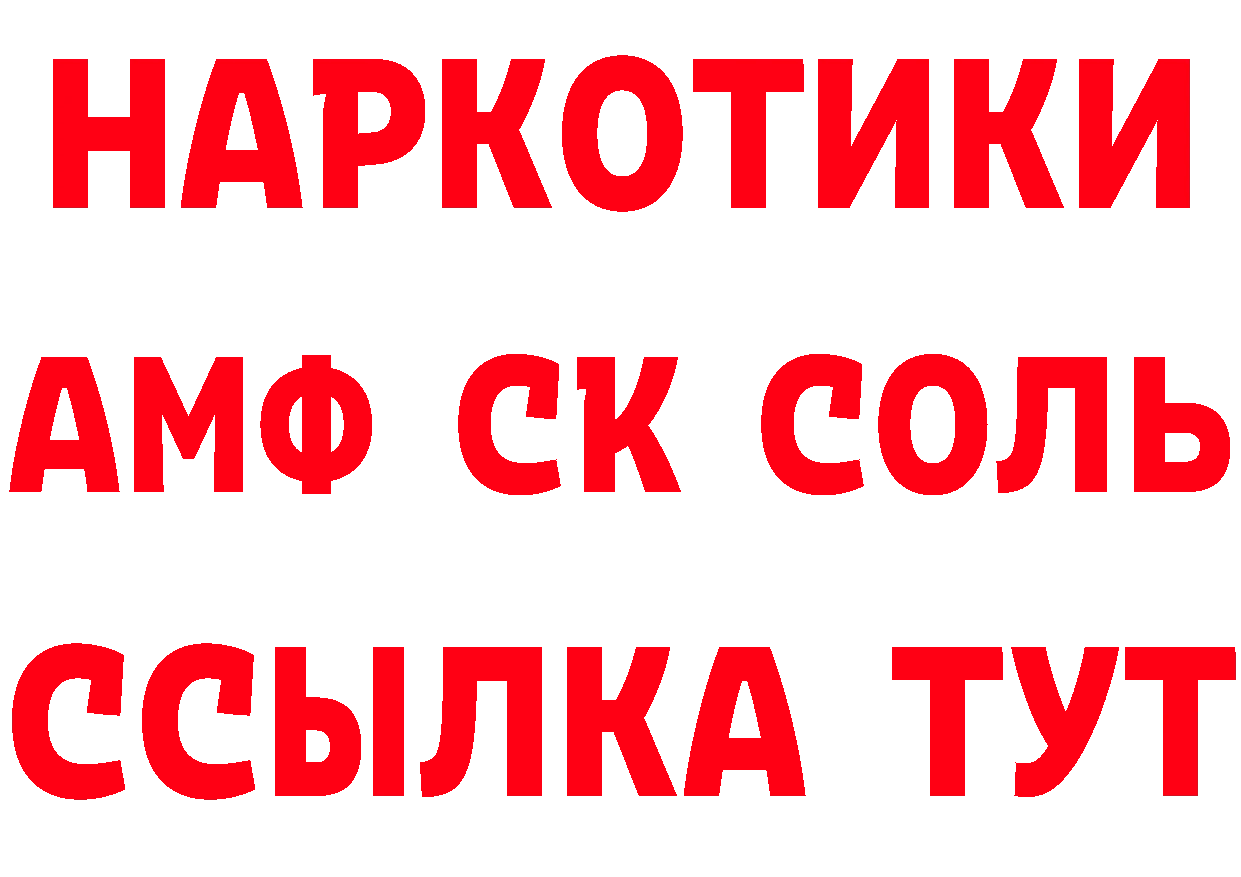 НАРКОТИКИ

АМФ СК СОЛЬ

ССЫЛКА ТУТ